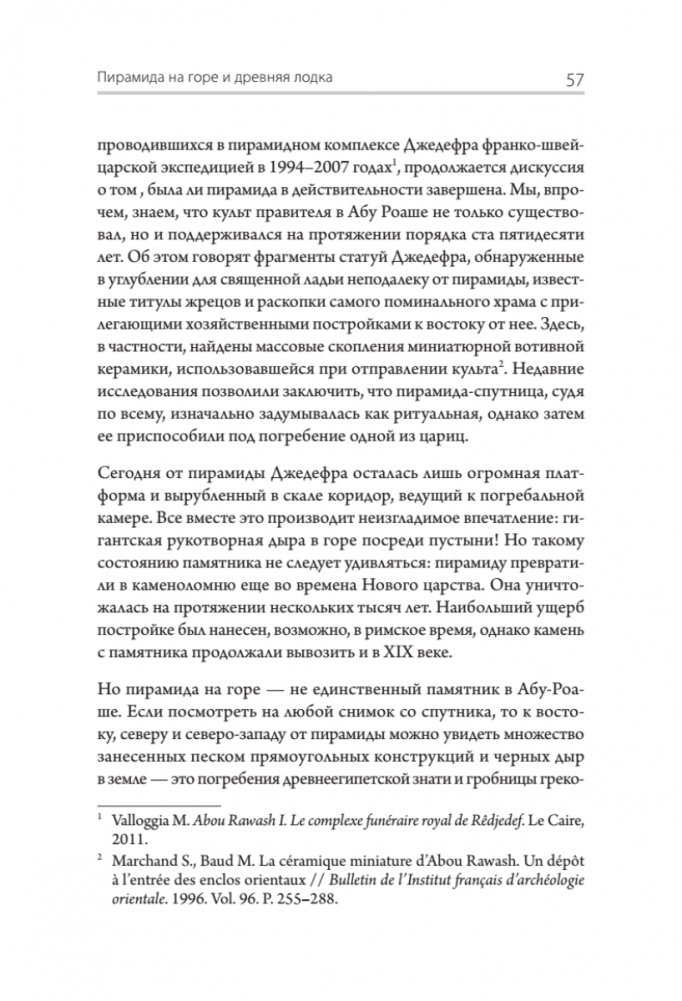 Пирамида на горе и древняя лодка 57

проводившихся в пирамидном комплексе Джедефра франко-швейцарской экспедицией в 1994–2007 годах$^1$, продолжается дискуссия о том , была ли пирамида в действительности завершена. Мы, впрочем, знаем, что культ правителя в Абу Роаше не только существовал, но и поддерживался на протяжении порядка ста пятидесяти лет. Об этом говорят фрагменты статуй Джедефра, обнаруженные в углублении для священной ладьи неподалеку от пирамиды, известные титулы жрецов и раскопки самого поминального храма с прилегающими хозяйственными постройками к востоку от нее. Здесь, в частности, найдены массовые скопления миниатюрной вотивной керамики, использовавшейся при отправлении культа$^2$. Недавние исследования позволили заключить, что пирамида-спутница, судя по всему, изначально задумывалась как ритуальная, однако затем ее приспособили под погребение одной из цариц.

Сегодня от пирамиды Джедефра осталась лишь огромная платформа и вырубленный в скале коридор, ведущий к погребальной камере. Все вместе это производит неизгладимое впечатление: гигантская рукотворная дыра в горе посреди пустыни! Но такому состоянию памятника не следует удивляться: пирамиду превратили в каменоломню еще во времена Нового царства. Она уничтожалась на протяжении нескольких тысяч лет. Наибольший ущерб постройке был нанесен, возможно, в римское время, однако камень с памятника продолжали вывозить и в XIX веке.

Но пирамида на горе — не единственный памятник в Абу-Роаше. Если посмотреть на любой снимок со спутника, то к востоку, северу и северо-западу от пирамиды можно увидеть множество занесенных песком прямоугольных конструкций и черных дыр в земле — это погребения древнеегипетской знати и гробницы греко-

$^1$ Valloggia M. Abou Rawash I. Le complexe funéraire royal de Rêdjedef. Le Caire, 2011.

$^2$ Marchand S., Baud M. La céramique miniature d'Abou Rawash. Un dépôt à l'entrée des enclos orientaux // Bulletin de l'Institut français d'archéologie orientale. 1996. Vol. 96. P. 255–288.